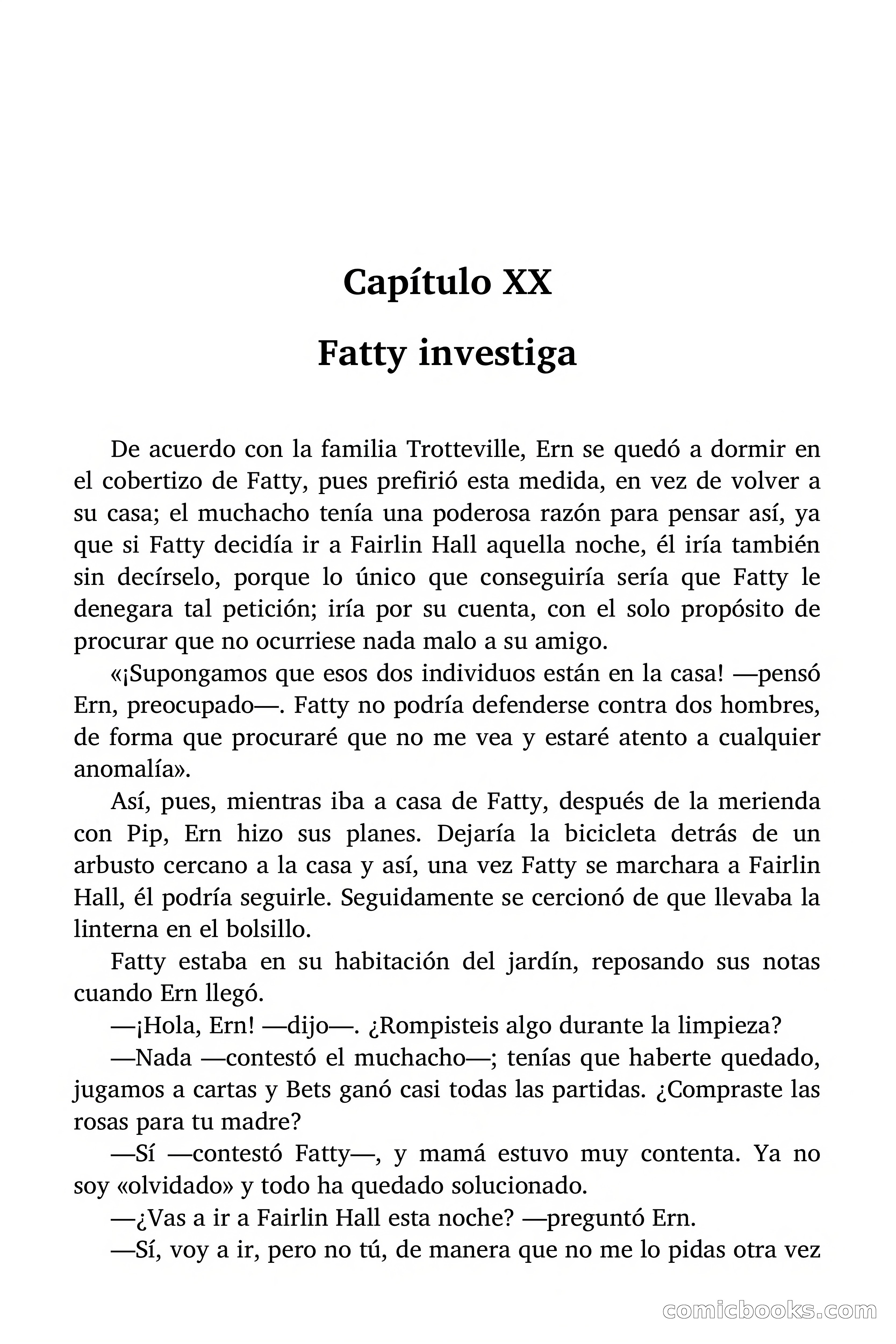 Capítulo XX

Fatty investiga

De acuerdo con la familia Trotteville, Ern se quedó a dormir en el cobertizo de Fatty, pues prefirió esta medida, en vez de volver a su casa; el muchacho tenía una poderosa razón para pensar así, ya que si Fatty decidía ir a Fairlin Hall aquella noche, él iría también sin decírselo, porque lo único que conseguiría sería que Fatty le denegara tal petición; iría por su cuenta, con el solo propósito de procurar que no ocurriese nada malo a su amigo.

«¡Supongamos que esos dos individuos están en la casa! —pensó Ern, preocupado—. Fatty no podría defenderse contra dos hombres, de forma que procuraré que no me vea y estaré atento a cualquier anomalía».

Así, pues, mientras iba a casa de Fatty, después de la merienda con Pip, Ern hizo sus planes. Dejaría la bicicleta detrás de un arbusto cercano a la casa y así, una vez Fatty se marchara a Fairlin Hall, él podría seguirle. Seguidamente se cercionó de que llevaba la linterna en el bolsillo.

Fatty estaba en su habitación del jardín, reposando sus notas cuando Ern llegó.

—¡Hola, Ern! —dijo—. ¿Rompisteis algo durante la limpieza?

—Nada —contestó el muchacho—; tenías que haberte quedado, jugamos a cartas y Bets ganó casi todas las partidas. ¿Compraste las rosas para tu madre?

—Sí —contestó Fatty—, y mamá estuvo muy contenta. Ya no soy «olvidado» y todo ha quedado solucionado.

—¿Vas a ir a Fairlin Hall esta noche? —preguntó Ern.

—Sí, voy a ir, pero no tú, de manera que no me lo pidas otra vez

comicbooks.com